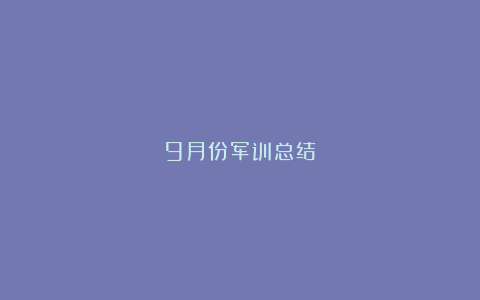 9月份军训总结